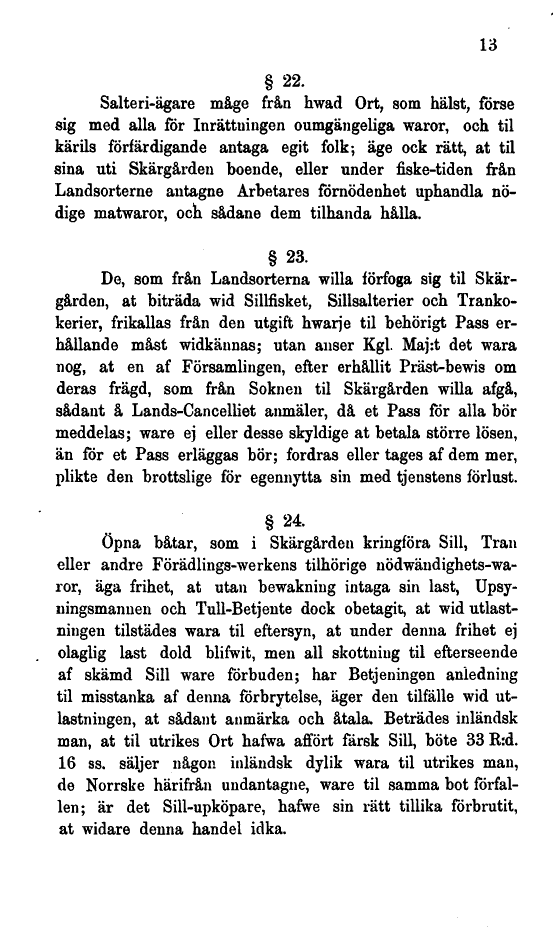 13

§ 22.

Salteri-ägare måge från hwad Ort, som hälst, förse sig med alla för Inrättningen oumgängeliga waror, och til kärils förfärdigande antaga egit folk; äge ock rätt, at til sina uti Skärgården boende, eller under fiske-tiden från Landsorterne antagne Arbetares förnödenhet uphandla nödige matwaror, och sådane dem tilhanda hålla.

§ 23.

De, som från Landsorterna willa förfoga sig til Skärgården, at biträda wid Sillfisket, Sillsalterier och Trankokerier, frikallas från den utgift hwarje til behörigt Pass erhållande måst widkännas; utan anser Kgl. Maj:t det wara nog, at en af Församlingen, efter erhållit Präst-bewis om deras frägd, som från Soknen til Skärgården willa afgå, sådant å Lands-Cancelliet anmäler, då et Pass för alla bör meddelas; ware ej eller desse skyldige at betala större lösen, än för et Pass erläggas bör; fordras eller tages af dem mer, plikte den brottslige för egennytta sin med tjenstens förlust.

§ 24.

Öpna båtar, som i Skärgården kringföra Sill, Tran eller andre Förädlings-werkens tilhörige nödwändighets-waror, äga frihet, at utan bewakning intaga sin last, Upsyningsmannen och Tull-Betjente dock obetagit, at wid utlastningen tilstädes wara til eftersyn, at under denna frihet ej olaglig last dold blifwit, men all skottning til efterseende af skämd Sill ware förbuden; har Betjeningen anledning til misstanka af denna förbrytelse, äger den tilfälle wid utlastningen, at sådant anmärka och åtala. Beträdes inländsk man, at til utrikes Ort hafwa affört färsk Sill, böte 33 R:d. 16 ss. säljer någon inländsk dylik wara til utrikes man, de Norrske härifrån undantagne, ware til samma bot förfallen; är det Sill-upköpare, hafwe sin rätt tillika förbrutit, at widare denna handel idka.